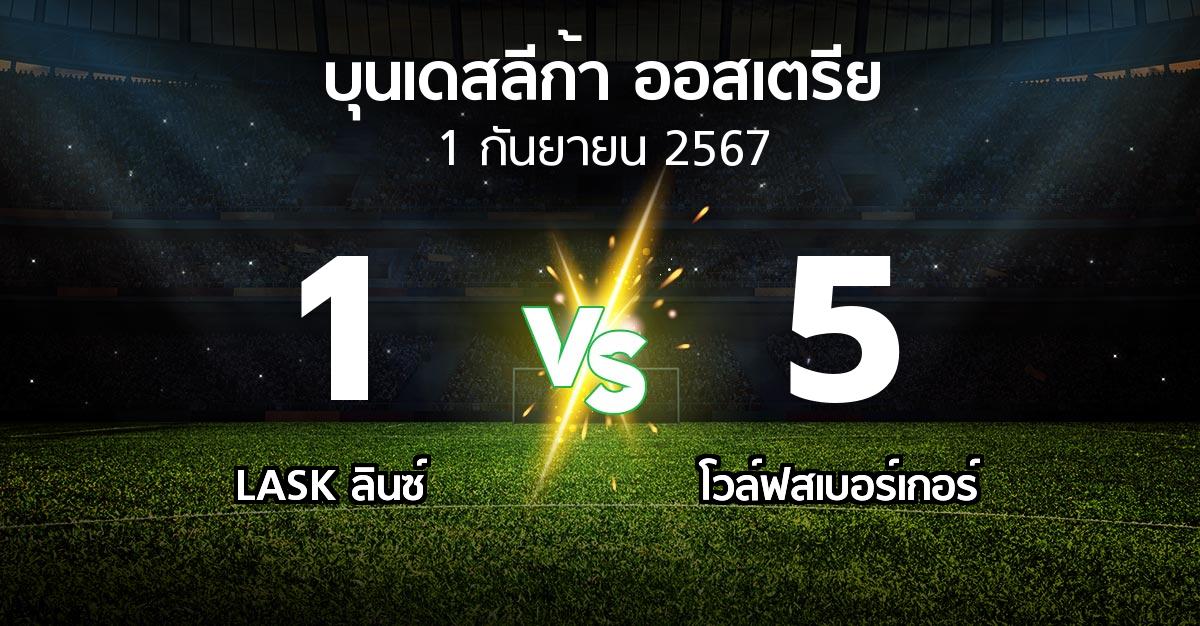 บุนเดสลีก้า ออสเตรีย
1 กันยายน 2567

1
VS
5

LASK ลินซ์
โวล์ฟสเบอร์เกอร์